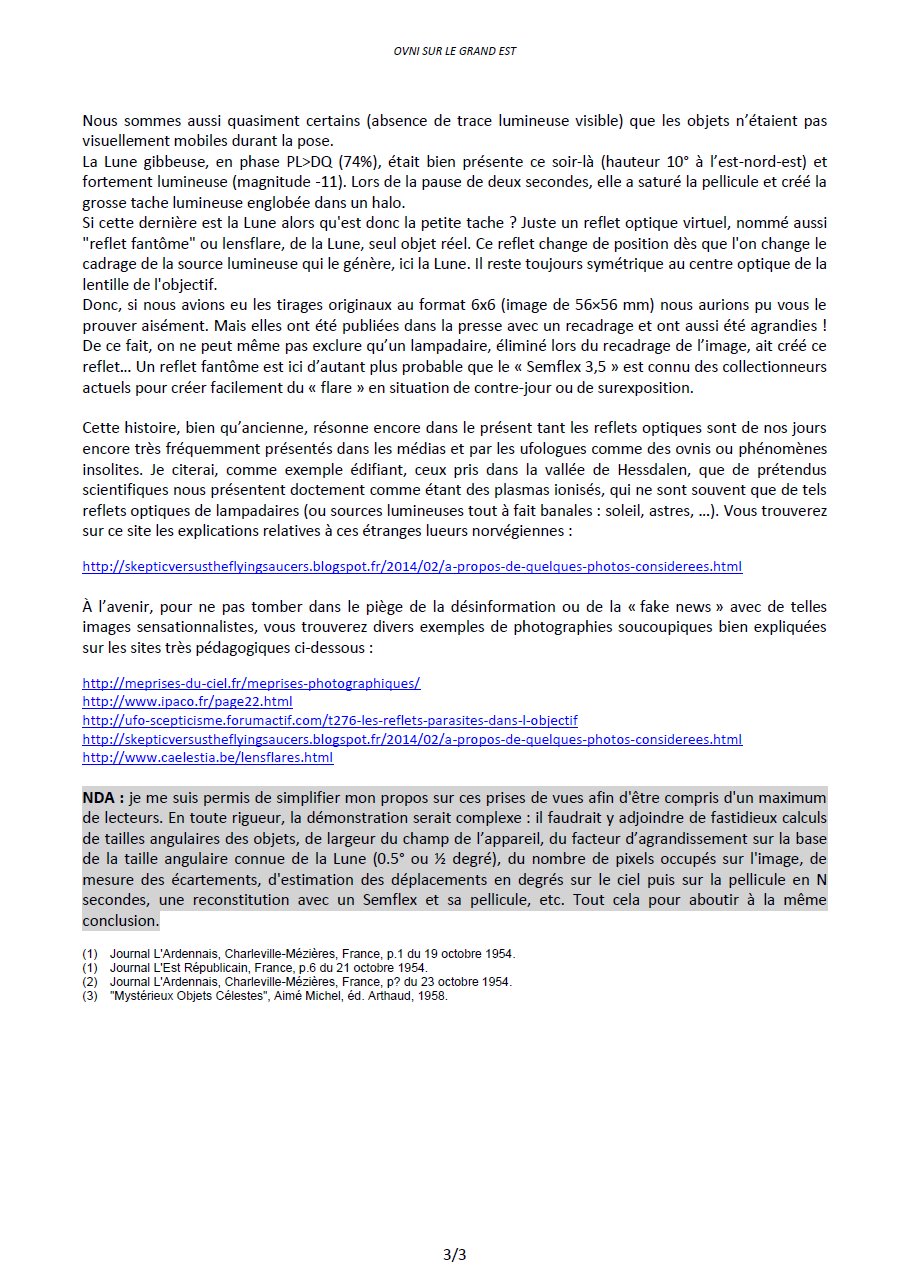 OVNI SUR LE GRAND EST

Nous sommes aussi quasiment certains (absence de trace lumineuse visible) que les objets n'étaient pas visuellement mobiles durant la pose.
La Lune gibbeuse, en phase PL>DQ (74%), était bien présente ce soir-là (hauteur 10° à l'est-nord-est) et fortement lumineuse (magnitude -11). Lors de la pause de deux secondes, elle a saturé la pellicule et créé la grosse tache lumineuse englobée dans un halo.
Si cette dernière est la Lune alors qu'est donc la petite tache ? Juste un reflet optique virtuel, nommé aussi "reflet fantôme" ou lensflare, de la Lune, seul objet réel. Ce reflet change de position dès que l'on change le cadrage de la source lumineuse qui le génère, ici la Lune. Il reste toujours symétrique au centre optique de la lentille de l'objectif.
Donc, si nous avions eu les tirages originaux au format 6x6 (image de 56×56 mm) nous aurions pu vous le prouver aisément. Mais elles ont été publiées dans la presse avec un recadrage et ont aussi été agrandies ! De ce fait, on ne peut même pas exclure qu'un lampadaire, éliminé lors du recadrage de l'image, ait créé ce reflet… Un reflet fantôme est ici d'autant plus probable que le « Semflex 3,5 » est connu des collectionneurs actuels pour créer facilement du « flare » en situation de contre-jour ou de surexposition.

Cette histoire, bien qu'ancienne, résonne encore dans le présent tant les reflets optiques sont de nos jours encore très fréquemment présentés dans les médias et par les ufologues comme des ovnis ou phénomènes insolites. Je citerai, comme exemple édifiant, ceux pris dans la vallée de Hessdalen, que de prétendus scientifiques nous présentent doctement comme étant des plasmas ionisés, qui ne sont souvent que de tels reflets optiques de lampadaires (ou sources lumineuses tout à fait banales : soleil, astres, …). Vous trouverez sur ce site les explications relatives à ces étranges lueurs norvégiennes :

http://skepticversustheflyingsaucers.blogspot.fr/2014/02/a-propos-de-quelques-photos-considerees.html

À l'avenir, pour ne pas tomber dans le piège de la désinformation ou de la « fake news » avec de telles images sensationnalistes, vous trouverez divers exemples de photographies soucoupiques bien expliquées sur les sites très pédagogiques ci-dessous :

http://meprises-du-ciel.fr/meprises-photographiques/
http://www.ipaco.fr/page22.html
http://ufo-scepticisme.forumactif.com/t276-les-reflets-parasites-dans-l-objectif
http://skepticversustheflyingsaucers.blogspot.fr/2014/02/a-propos-de-quelques-photos-considerees.html
http://www.caelestia.be/lensflares.html

NDA : je me suis permis de simplifier mon propos sur ces prises de vues afin d'être compris d'un maximum de lecteurs. En toute rigueur, la démonstration serait complexe : il faudrait y adjoindre de fastidieux calculs de tailles angulaires des objets, de largeur du champ de l'appareil, du facteur d'agrandissement sur la base de la taille angulaire connue de la Lune (0.5° ou ½ degré), du nombre de pixels occupés sur l'image, de mesure des écartements, d'estimation des déplacements en degrés sur le ciel puis sur la pellicule en N secondes, une reconstitution avec un Semflex et sa pellicule, etc. Tout cela pour aboutir à la même conclusion.

(1) Journal L'Ardennais, Charleville-Mézières, France, p.1 du 19 octobre 1954.
(1) Journal L'Est Républicain, France, p.6 du 21 octobre 1954.
(2) Journal L'Ardennais, Charleville-Mézières, France, p? du 23 octobre 1954.
(3) "Mystérieux Objets Célestes", Aimé Michel, éd. Arthaud, 1958.

3/3